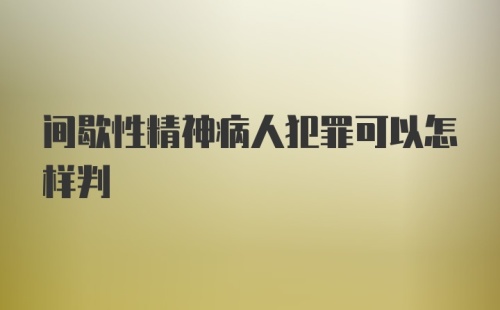 间歇性精神病人犯罪可以怎样判